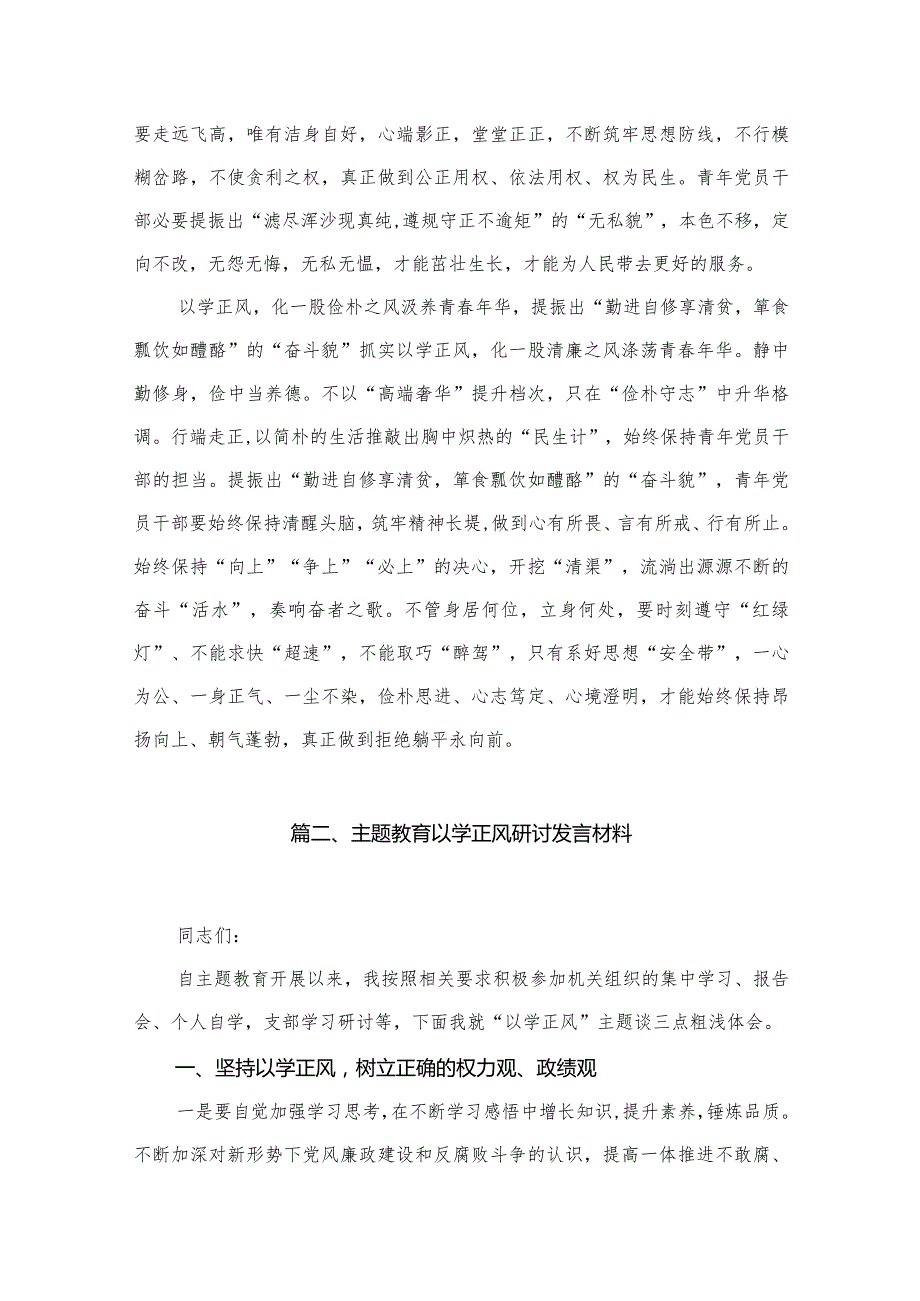 要走远飞高，唯有洁身自好，心端影正，堂堂正正，不断筑牢思想防线，不行模糊岔路，不使贪利之权，真正做到公正用权、依法用权、权为民生。青年党员干部必要提振出“滤尽浑沙现真纯，遵规守正不逾矩”的“无私貌”，本色不移，定向不改，无怨无悔，无私无愠，才能茁壮生长，才能为人民带去更好的服务。

以学正风，化一股俭朴之风汲养青春年华，提振出“勤进自修享清贫，箪食瓢饮如醴酪”的“奋斗貌”抓实以学正风，化一股清廉之风涤荡青春年华。静中勤修身，俭中当养德。不以“高端奢华”提升档次，只在“俭朴守志”中升华格调。行端走正，以简朴的生活推敲出胸中炽热的“民生计”，始终保持青年党员干部的担当。提振出“勤进自修享清贫，箪食瓢饮如醴酪”的“奋斗貌”，青年党员干部要始终保持清醒头脑，筑牢精神长堤，做到心有所畏、言有所戒、行有所止。始终保持“向上”“争上”“必上”的决心，开挖“清渠”，流淌出源源不断的奋斗“活水”，奏响奋者之歌。不管身居何位，立身何处，要时刻遵守“红绿灯”、不能求快“超速”，不能取巧“醉驾”，只有系好思想“安全带”，一心为公、一身正气、一尘不染，俭朴思进、心志笃定、心境澄明，才能始终保持昂扬向上、朝气蓬勃，真正做到拒绝躺平永向前。

篇二、主题教育以学正风研讨发言材料

同志们：

自主题教育开展以来，我按照相关要求积极参加机关组织的集中学习、报告会、个人自学，支部学习研讨等，下面我就“以学正风”主题谈三点粗浅体会。

一、坚持以学正风，树立正确的权力观、政绩观

一是要自觉加强学习思考，在不断学习感悟中增长知识，提升素养，锤炼品质。不断加深对新形势下党风廉政建设和反腐败斗争的认识，提高一体推进不敢腐、